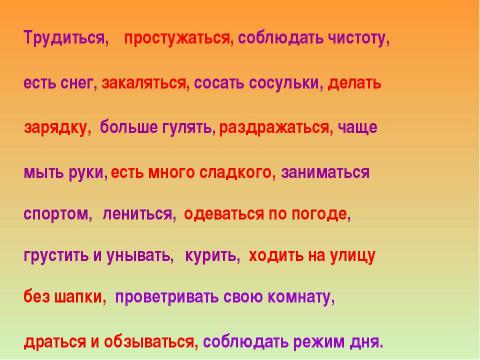 Трудиться, простужаться, соблюдать чистоту, есть снег, закаляться, сосать сосульки, делать зарядку, больше гулять, раздражаться, чаще мыть руки, есть много сладкого, заниматься спортом, лениться, одеваться по погоде, грустить и унывать, курить, ходить на улицу без шапки, проветривать свою комнату, драться и обзываться, соблюдать режим дня.